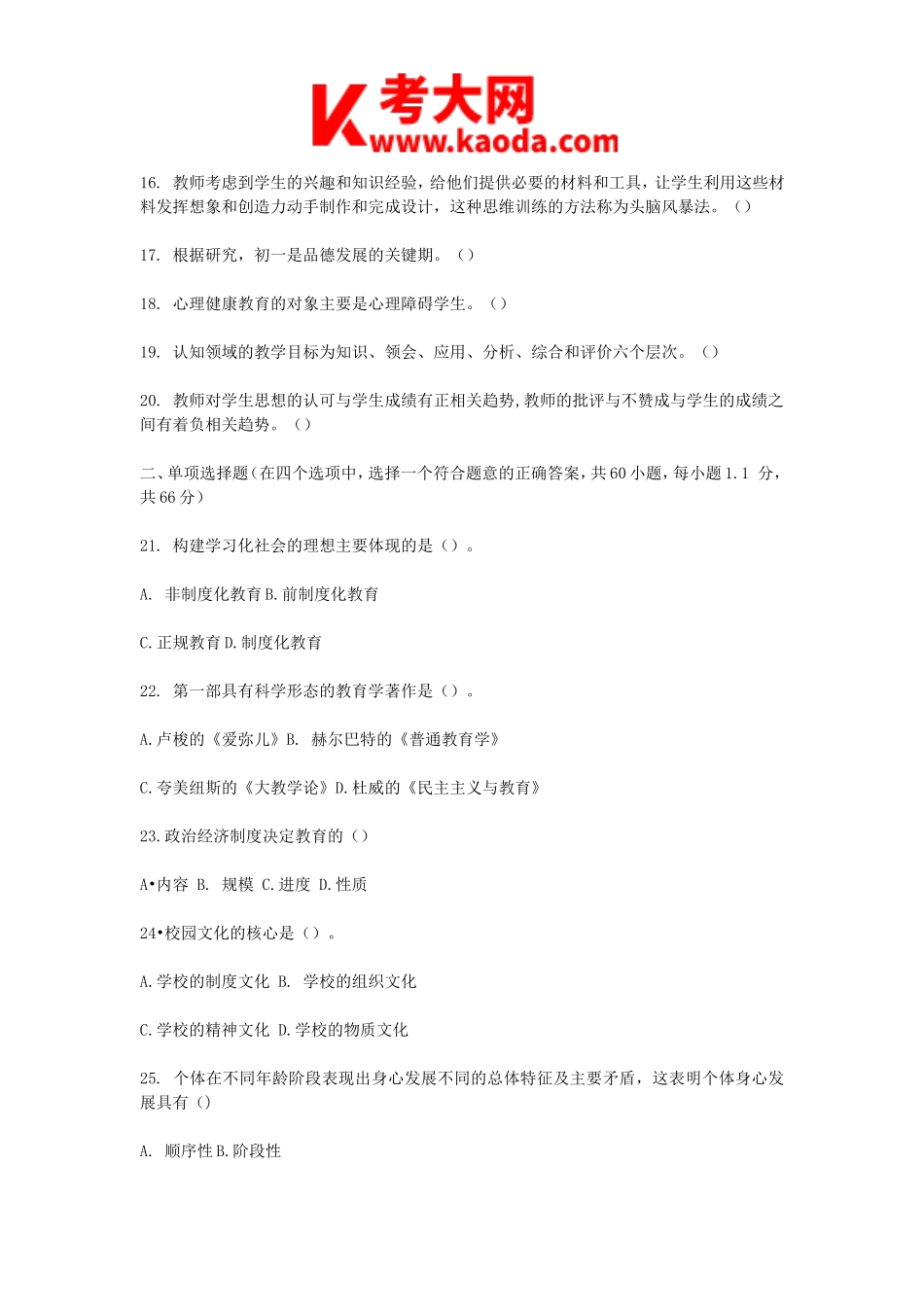 K 考大网
www.kaoda.com

16. 教师考虑到学生的兴趣和知识经验，给他们提供必要的材料和工具，让学生利用这些材料发挥想象和创造力动手制作和完成设计，这种思维训练的方法称为头脑风暴法。（）

17. 根据研究，初一是品德发展的关键期。（）

18. 心理健康教育的对象主要是心理障碍学生。（）

19. 认知领域的教学目标为知识、领会、应用、分析、综合和评价六个层次。（）

20. 教师对学生思想的认可与学生成绩有正相关趋势，教师的批评与不赞成与学生的成绩之间有着负相关趋势。（）

二、单项选择题（在四个选项中，选择一个符合题意的正确答案，共60小题，每小题1.1 分，共66分）

21. 构建学习化社会的理想主要体现的是（）。

A. 非制度化教育 B. 前制度化教育

C. 正规教育 D. 制度化教育

22. 第一部具有科学形态的教育学著作是（）。

A. 卢梭的《爱弥儿》B. 赫尔巴特的《普通教育学》

C. 夸美纽斯的《大教学论》D. 杜威的《民主主义与教育》

23. 政治经济制度决定教育的（）

A•内容 B. 规模 C. 进度 D. 性质

24•校园文化的核心是（）。

A. 学校的制度文化 B. 学校的组织文化

C. 学校的精神文化 D. 学校的物质文化

25. 个体在不同年龄阶段表现出身心发展不同的总体特征及主要矛盾，这表明个体身心发展具有（）

A. 顺序性 B. 阶段性